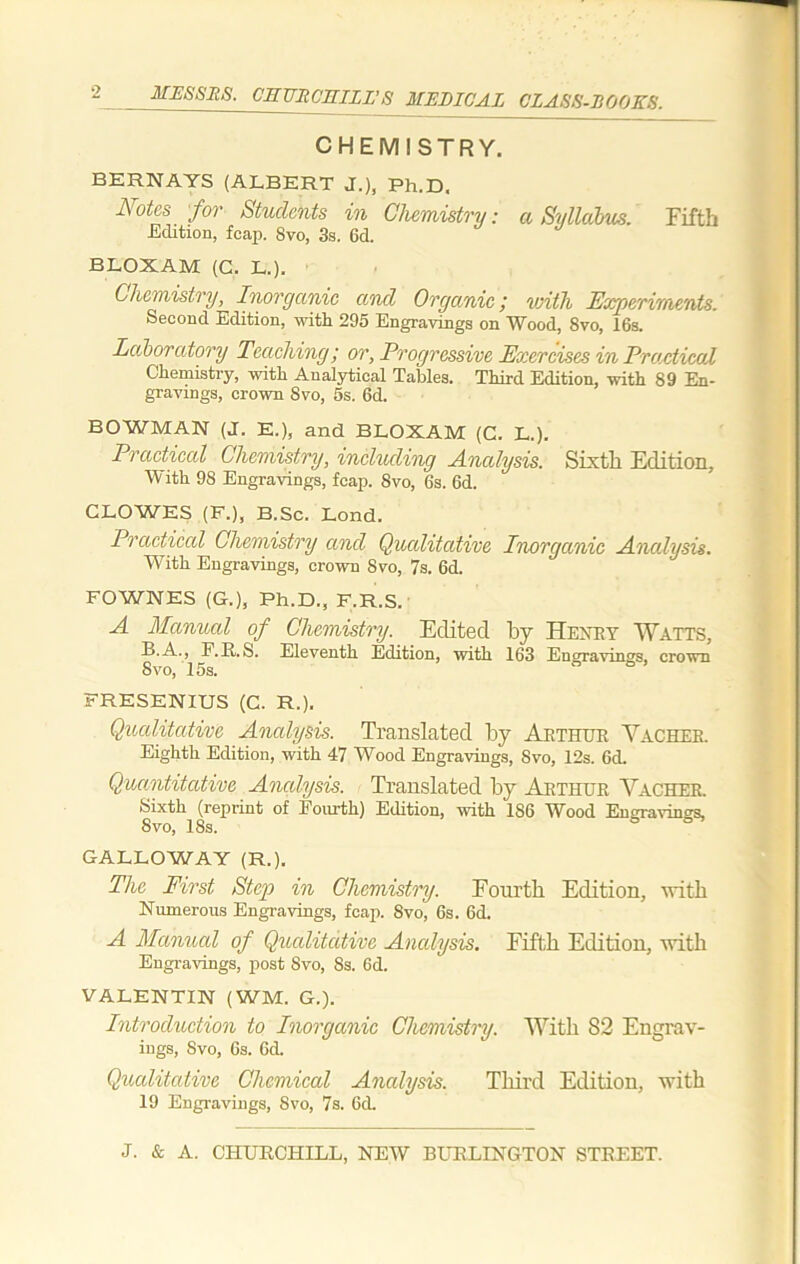 2 MESSRS. CHURCHILL'S MEDICAL CLASS-BOOKS.

CHEMISTRY.

BERNAYS (ALBERT J.), Ph.D.

Notes for Students in Chemistry: a Syllabus. Fifth Edition, fcap. 8vo, 3s. 6d.

BLOXAM (C. L.).

Chemistry, Inorganic and Organic; with Experiments. Second Edition, with 295 Engravings on Wood, 8vo, 16s.

Laboratory Teaching; or, Progressive Exercises in Practical Chemistry, with Analytical Tables. Third Edition, with 89 Engravings, crown 8vo, 5s. 6d.

BOWMAN (J. E.), and BLOXAM (C. L.).

Practical Chemistry, including Analysis. Sixth Edition, With 98 Engravings, fcap. 8vo, 6s. 6d.

CLOWES (F.), B.Sc. Lond.

Practical Chemistry and Qualitative Inorganic Analysis. With Engravings, crown 8vo, 7s. 6d.

FOWNES (G.), Ph.D., F.R.S.

A Manual of Chemistry. Edited by Henry Watts, B.A., F.R.S. Eleventh Edition, with 163 Engravings, crown 8vo, 15s.

FRESENIUS (C. R.).

Qualitative Analysis. Translated by Arthur Vacher. Eighth Edition, with 47 Wood Engravings, 8vo, 12s. 6d.

Quantitative Analysis. Translated by Arthur Vacher. Sixth (reprint of Fourth) Edition, with 186 Wood Engravings, 8vo, 18s.

GALLOWAY (R.).

The First Step in Chemistry. Fourth Edition, with Numerous Engravings, fcap. 8vo, 6s. 6d.

A Manual of Qualitative Analysis. Fifth Edition, with Engravings, post 8vo, 8s. 6d.

VALENTIN (WM. G.).

Introduction to Inorganic Chemistry. With 82 Engravings, 8vo, 6s. 6d.

Qualitative Chemical Analysis. Third Edition, with 19 Engravings, 8vo, 7s. 6d.

J. & A. CHURCHILL, NEW BURLINGTON STREET.